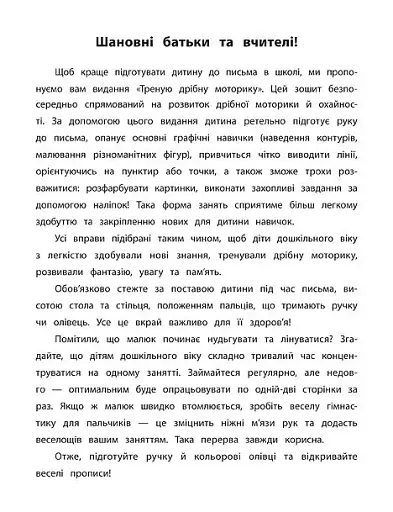 Шановні батьки та вчителі!

Щоб краще підготувати дитину до письма в школі, ми пропонуємо вам видання «Треную дрібну моторику». Цей зошит безпосередньо спрямований на розвиток дрібної моторики й охайності. За допомогою цього видання дитина ретельно підготує руку до письма, опанує основні графічні навички (наведення контурів, малювання різноманітних фігур), привчиться чітко виводити лінії, орієнтуючись на пунктир або точки, а також зможе трохи розважитися: розфарбувати картинки, виконати захопливі завдання за допомогою наліпок! Така форма занять сприятиме більш легкому здобуттю та закріпленню нових для дитини навичок.

Усі вправи підібрані таким чином, щоб діти дошкільного віку з легкістю здобували нові знання, тренували дрібну моторику, розвивали фантазію, увагу та пам'ять.

Обов'язково стежте за поставою дитини під час письма, висотою стола та стільця, положенням пальців, що тримають ручку чи олівець. Усе це вкрай важливо для її здоров'я!

Помітили, що малюк починає нудьгувати та лінуватися? Згадайте, що дітям дошкільного віку складно тривалий час концентруватися на одному занятті. Займайтеся регулярно, але недовго — оптимальним буде опрацьовувати по одній-дві сторінки за раз. Якщо ж малюк швидко втомлюється, зробіть веселу гімнастику для пальчиків — це зміцнить ніжні м'язи рук та додасть веселощів вашим заняттям. Така перерва завжди корисна.

Отже, підготуйте ручку й кольорові олівці та відкривайте веселі прописи!